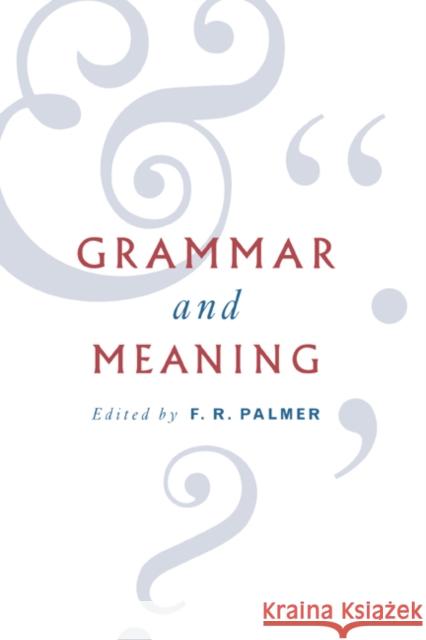 GRAMMAR
and
MEANING

Edited by F. R. PALMER

Kraina Książek